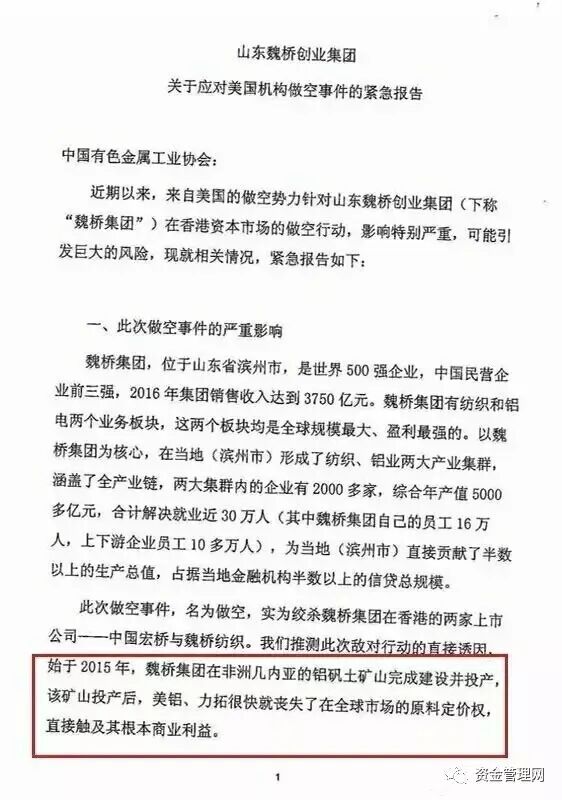 山东魏桥创业集团

关于应对美国机构做空事件的紧急报告

中国有色金属工业协会：

近期以来，来自美国的做空势力针对山东魏桥创业集团（下称“魏桥集团”）在香港资本市场的做空行动，影响特别严重，可能引发巨大的风险，现就相关情况，紧急报告如下：

一、此次做空事件的严重影响

魏桥集团，位于山东省滨州市，是世界500强企业，中国民营企业前三强，2016年集团销售收入达到3750亿元。魏桥集团有纺织和铝电两个业务板块，这两个板块均是全球规模最大、盈利最强的。以魏桥集团为核心，在当地（滨州市）形成了纺织、铝业两大产业集群，涵盖了全产业链，两大集群内的企业有2000多家，综合年产值5000多亿元，合计解决就业近30万人（其中魏桥集团自己的员工16万人，上下游企业员工10多万人），为当地（滨州市）直接贡献了半数以上的生产总值，占据当地金融机构半数以上的信贷总规模。

此次做空事件，名为做空，实为绞杀魏桥集团在香港的两家上市公司——中国宏桥与魏桥纺织。我们推测此次敌对行动的直接诱因，始于2015年，魏桥集团在非洲几内亚的铝矾土矿山完成建设并投产，该矿山投产后，美铝、力拓很快就丧失了在全球市场的原料定价权，直接触及其根本商业利益。

1

资金管理网